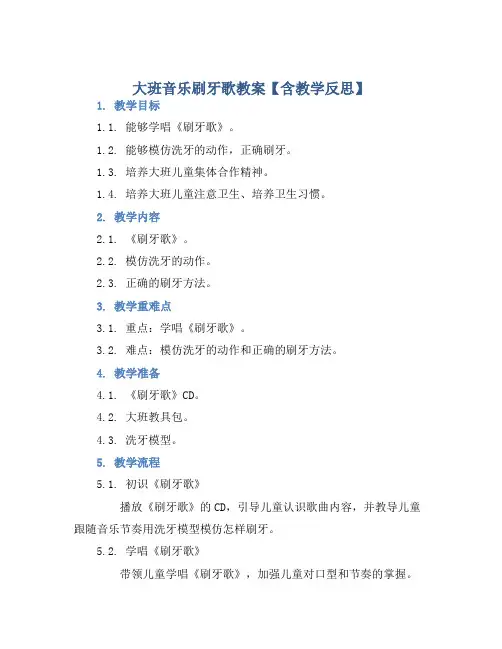 大班音乐刷牙歌教案【含教学反思】

1. 教学目标

1.1. 能够学唱《刷牙歌》。

1.2. 能够模仿洗牙的动作，正确刷牙。

1.3. 培养大班儿童集体合作精神。

1.4. 培养大班儿童注意卫生、培养卫生习惯。

2. 教学内容

2.1. 《刷牙歌》。

2.2. 模仿洗牙的动作。

2.3. 正确的刷牙方法。

3. 教学重难点

3.1. 重点：学唱《刷牙歌》。

3.2. 难点：模仿洗牙的动作和正确的刷牙方法。

4. 教学准备

4.1. 《刷牙歌》CD。

4.2. 大班教具包。

4.3. 洗牙模型。

5. 教学流程

5.1. 初识《刷牙歌》

播放《刷牙歌》的CD，引导儿童认识歌曲内容，并教导儿童跟随音乐节奏用洗牙模型模仿怎样刷牙。

5.2. 学唱《刷牙歌》

带领儿童学唱《刷牙歌》，加强儿童对口型和节奏的掌握。